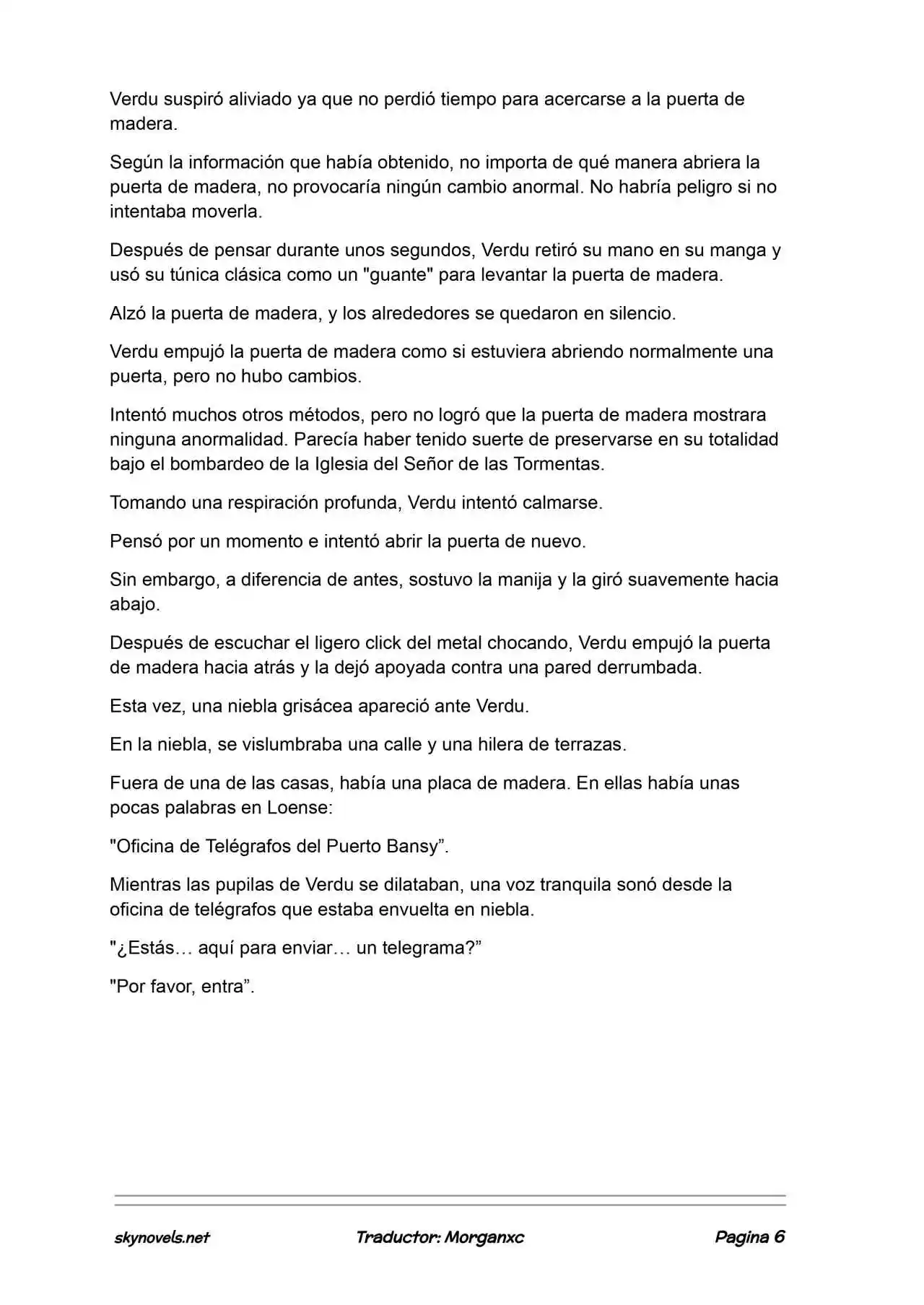 Verdu suspiró aliviado ya que no perdió tiempo para acercarse a la puerta de madera.

Según la información que había obtenido, no importa de qué manera abriera la puerta de madera, no provocaría ningún cambio anormal. No habría peligro si no intentaba moverla.

Después de pensar durante unos segundos, Verdu retiró su mano en su manga y usó su túnica clásica como un "guante" para levantar la puerta de madera.

Alzó la puerta de madera, y los alrededores se quedaron en silencio.

Verdu empujó la puerta de madera como si estuviera abriendo normalmente una puerta, pero no hubo cambios.

Intentó muchos otros métodos, pero no logró que la puerta de madera mostrara ninguna anormalidad. Parecía haber tenido suerte de preservarse en su totalidad bajo el bombardeo de la Iglesia del Señor de las Tormentas.

Tomando una respiración profunda, Verdu intentó calmarse.

Pensó por un momento e intentó abrir la puerta de nuevo.

Sin embargo, a diferencia de antes, sostuvo la manija y la giró suavemente hacia abajo.

Después de escuchar el ligero click del metal chocando, Verdu empujó la puerta de madera hacia atrás y la dejó apoyada contra una pared derrumbada.

Esta vez, una niebla grisácea apareció ante Verdu.

En la niebla, se vislumbraba una calle y una hilera de terrazas.

Fuera de una de las casas, había una placa de madera. En ellas había unas pocas palabras en Loense:

"Oficina de Telégrafos del Puerto Bansy”.

Mientras las pupilas de Verdu se dilataban, una voz tranquila sonó desde la oficina de telégrafos que estaba envuelta en niebla.

"¿Estás… aquí para enviar… un telegrama?”

"Por favor, entra”.

skynovels.net Traductor: Morganxc Pagina 6